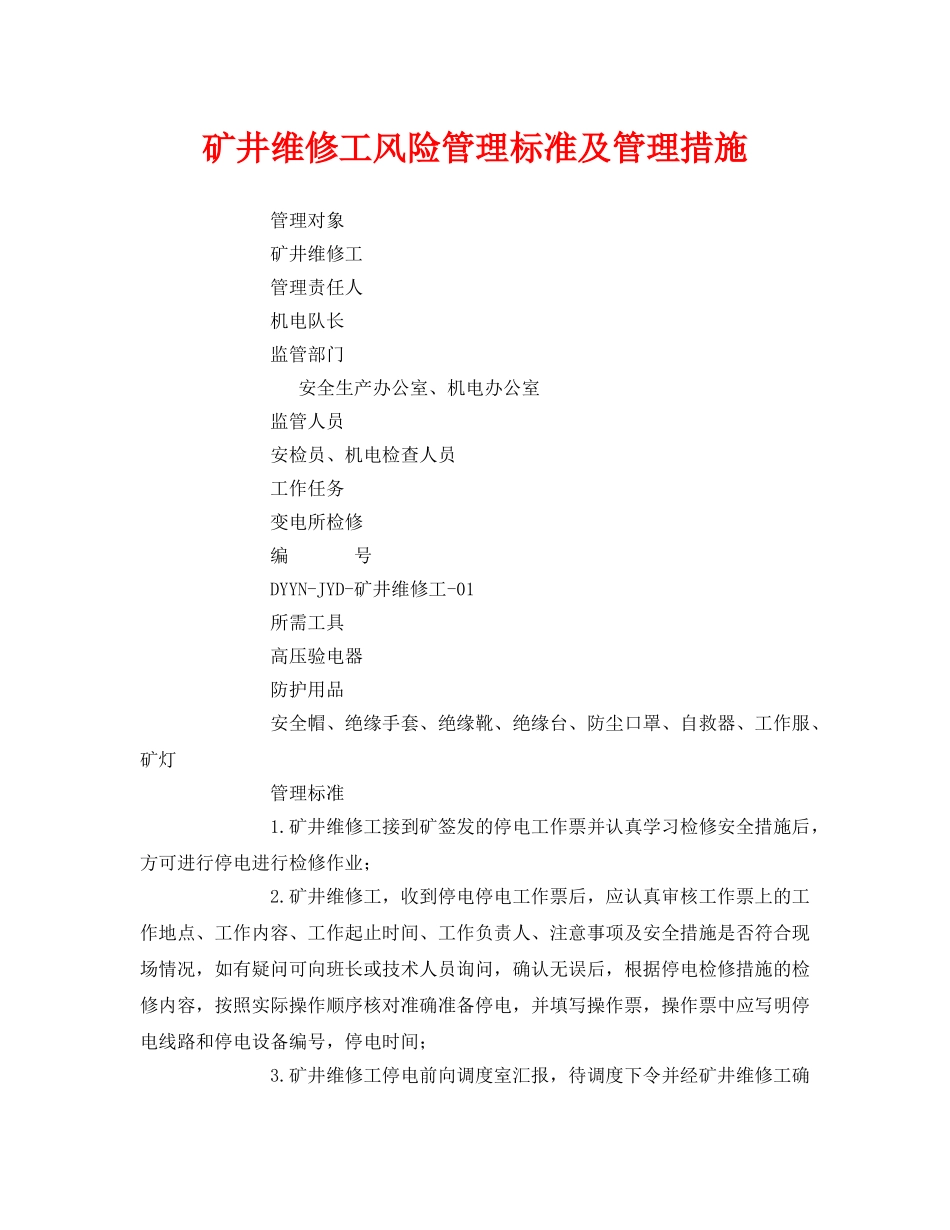 矿井维修工风险管理标准及管理措施

管理对象

矿井维修工

管理责任人

机电队长

监管部门

安全生产办公室、机电办公室

监管人员

安检员、机电检查人员

工作任务

变电所检修

编　　号

DYYN-JYD-矿井维修工-01

所需工具

高压验电器

防护用品

安全帽、绝缘手套、绝缘靴、绝缘台、防尘口罩、自救器、工作服、矿灯

管理标准

1.矿井维修工接到矿签发的停电工作票并认真学习检修安全措施后，方可进行停电进行检修作业；

2.矿井维修工，收到停电停电工作票后，应认真审核工作票上的工作地点、工作内容、工作起止时间、工作负责人、注意事项及安全措施是否符合现场情况，如有疑问可向班长或技术人员询问，确认无误后，根据停电检修措施的检修内容，按照实际操作顺序核对准确准备停电，并填写操作票，操作票中应写明停电线路和停电设备编号，停电时间；

3.矿井维修工停电前向调度室汇报，待调度下令并经矿井维修工确